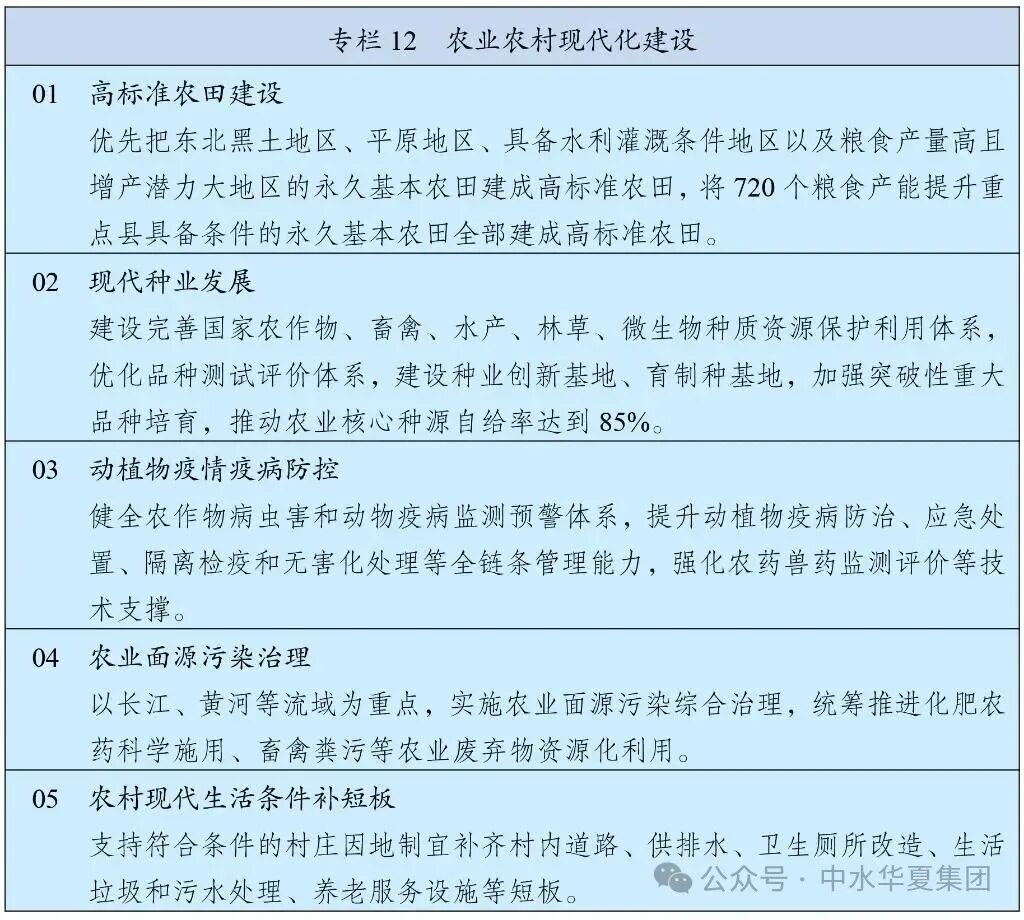 专栏 12　农业农村现代化建设

01　高标准农田建设

优先把东北黑土地区、平原地区、具备水利灌溉条件地区以及粮食产量高且增产潜力大地区的永久基本农田建成高标准农田，将 720 个粮食产能提升重点县具备条件的永久基本农田全部建成高标准农田。

02　现代种业发展

建设完善国家农作物、畜禽、水产、林草、微生物种质资源保护利用体系，优化品种测试评价体系，建设种业创新基地、育制种基地，加强突破性重大品种培育，推动农业核心种源自给率达到 85%。

03　动植物疫情疫病防控

健全农作物病虫害和动物疫病监测预警体系，提升动植物疫病防治、应急处置、隔离检疫和无害化处理等全链条管理能力，强化农药兽药监测评价等技术支撑。

04　农业面源污染治理

以长江、黄河等流域为重点，实施农业面源污染综合治理，统筹推进化肥农药科学施用、畜禽粪污等农业废弃物资源化利用。

05　农村现代生活条件补短板

支持符合条件的村庄因地制宜补齐村内道路、供排水、卫生厕所改造、生活垃圾和污水处理、养老服务设施等短板。

公众号 · 中水华夏集团